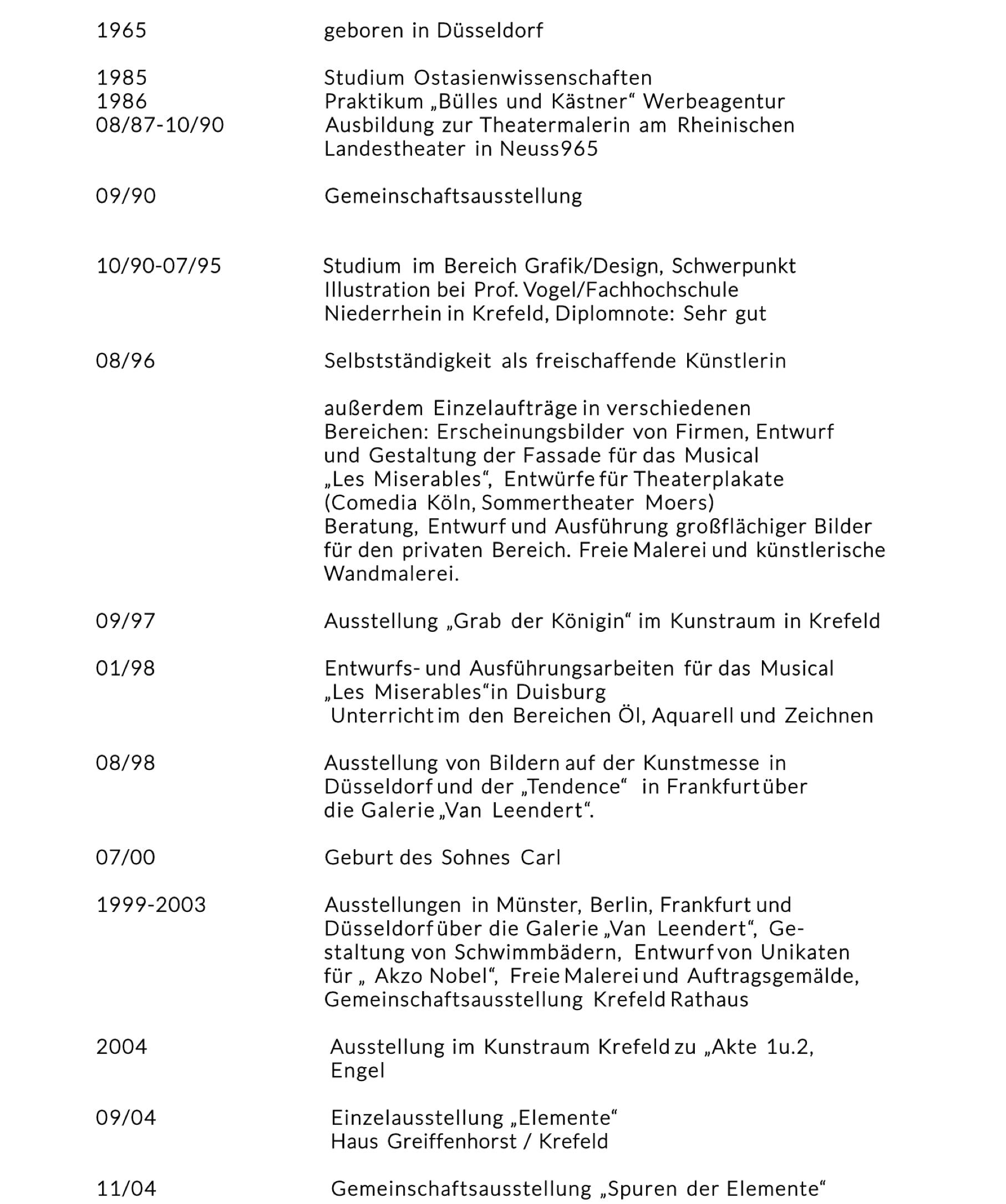 | | |
|---|---|
| 1965 | geboren in Düsseldorf |
| 1985 | Studium Ostasienwissenschaften |
| 1986 | Praktikum „Bülles und Kästner“ Werbeagentur |
| 08/87-10/90 | Ausbildung zur Theatermalerin am Rheinischen Landestheater in Neuss965 |
| 09/90 | Gemeinschaftsausstellung |
| 10/90-07/95 | Studium im Bereich Grafik/Design, Schwerpunkt Illustration bei Prof. Vogel/Fachhochschule Niederrhein in Krefeld, Diplomnote: Sehr gut |
| 08/96 | Selbstständigkeit als freischaffende Künstlerin |
| | außerdem Einzelaufträge in verschiedenen Bereichen: Erscheinungsbilder von Firmen, Entwurf und Gestaltung der Fassade für das Musical „Les Miserables“, Entwürfe für Theaterplakate (Comedia Köln, Sommertheater Moers) Beratung, Entwurf und Ausführung großflächiger Bilder für den privaten Bereich. Freie Malerei und künstlerische Wandmalerei. |
| 09/97 | Ausstellung „Grab der Königin“ im Kunstraum in Krefeld |
| 01/98 | Entwurfs- und Ausführungsarbeiten für das Musical „Les Miserables“in Duisburg Unterricht im den Bereichen Öl, Aquarell und Zeichnen |
| 08/98 | Ausstellung von Bildern auf der Kunstmesse in Düsseldorf und der „Tendence“ in Frankfurt über die Galerie „Van Leendert“. |
| 07/00 | Geburt des Sohnes Carl |
| 1999-2003 | Ausstellungen in Münster, Berlin, Frankfurt und Düsseldorf über die Galerie „Van Leendert“, Gestaltung von Schwimmbädern, Entwurf von Unikaten für „ Akzo Nobel“, Freie Malerei und Auftragsgemälde, Gemeinschaftsausstellung Krefeld Rathaus |
| 2004 | Ausstellung im Kunstraum Krefeld zu „Akte 1u.2, Engel |
| 09/04 | Einzelausstellung „Elemente“ Haus Greiffenhorst / Krefeld |
| 11/04 | Gemeinschaftsausstellung „Spuren der Elemente“ |